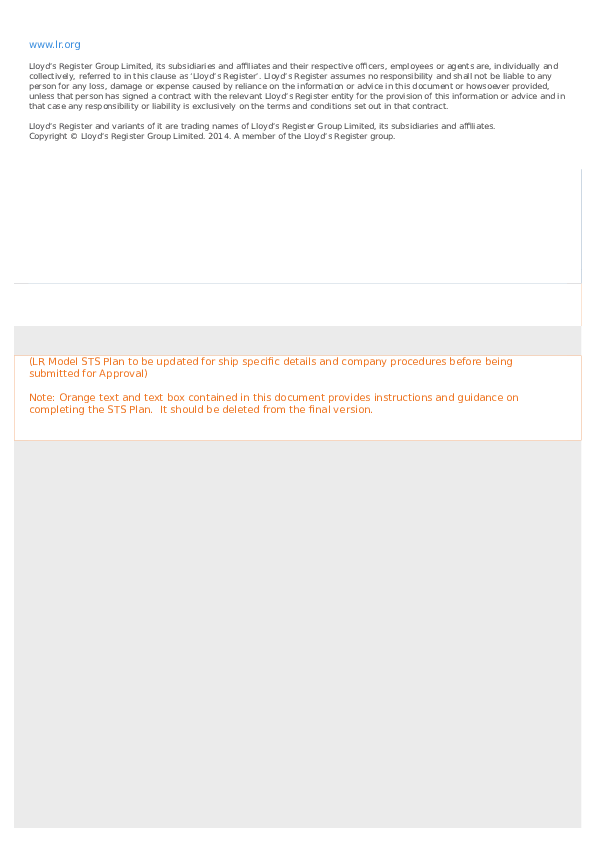 www.lr.org

Lloyd's Register Group Limited, its subsidiaries and affiliates and their respective officers, employees or agents are, individually and collectively, referred to in this clause as 'Lloyd's Register'. Lloyd's Register assumes no responsibility and shall not be liable to any person for any loss, damage or expense caused by reliance on the information or advice in this document or howsoever provided, unless that person has signed a contract with the relevant Lloyd's Register entity for the provision of this information or advice and in that case any responsibility or liability is exclusively on the terms and conditions set out in that contract.

Lloyd's Register and variants of it are trading names of Lloyd's Register Group Limited, its subsidiaries and affiliates.
Copyright © Lloyd's Register Group Limited. 2014. A member of the Lloyd's Register group.

(LR Model STS Plan to be updated for ship specific details and company procedures before being submitted for Approval)

Note: Orange text and text box contained in this document provides instructions and guidance on completing the STS Plan. It should be deleted from the final version.